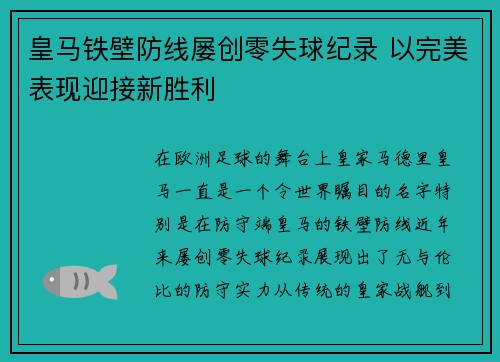 皇马铁壁防线屡创零失球纪录 以完美表现迎接新胜利

在欧洲足球的舞台上皇家马德里皇马一直是一个令世界瞩目的名字特别是在防守端皇马的铁壁防线近年来屡创零失球纪录展现出了无与伦比的防守实力从传统的皇家战舰到